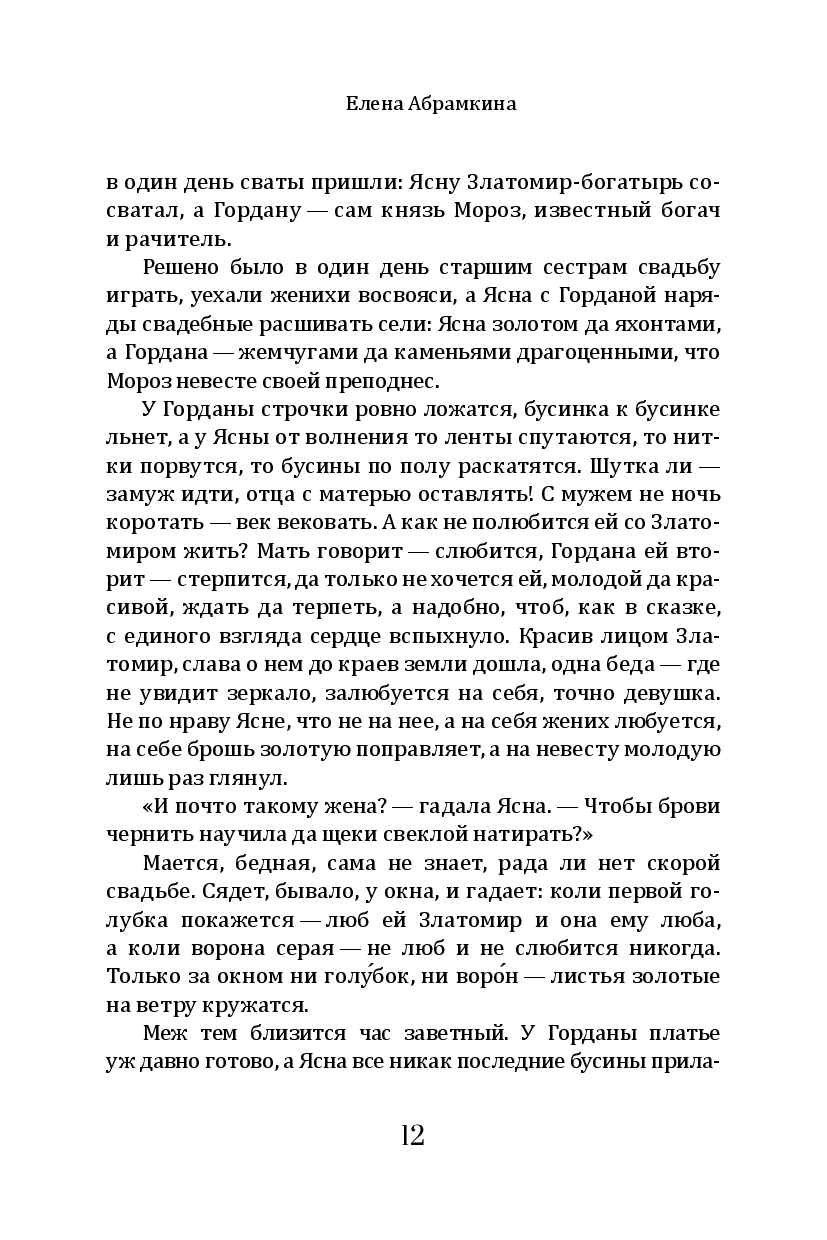 Елена Абрамкина

в один день сваты пришли: Ясну Златомир-богатырь сосватал, а Гордану — сам князь Мороз, известный богач и рачитель.

Решено было в один день старшим сестрам свадьбу играть, уехали женихи восвояси, а Ясна с Горданой наряды свадебные расшивать сели: Ясна золотом да яхонтами, а Гордана — жемчугами да каменьями драгоценными, что Мороз невесте своей преподнес.

У Горданы строчки ровно ложатся, бусинка к бусинке льнет, а у Ясны от волнения то ленты спутаются, то нитки порвутся, то бусины по полу раскатятся. Шутка ли — замуж идти, отца с матерью оставлять! С мужем не ночь коротать — век вековать. А как не полюбится ей со Златомиром жить? Мать говорит — слюбится, Гордана ей вторит — стерпится, да только не хочется ей, молодой да красивой, ждать да терпеть, а надобно, чтоб, как в сказке, с единого взгляда сердце вспыхнуло. Красив лицом Златомир, слава о нем до краев земли дошла, одна беда — где не увидит зеркало, залюбуется на себя, точно девушка. Не по нраву Ясне, что не на нее, а на себя жених любуется, на себе брошь золотую поправляет, а на невесту молодую лишь раз глянул.

«И почто такому жена? — гадала Ясна. — Чтобы брови чернить научила да щеки свеклой натирать?»

Мается, бедная, сама не знает, рада ли нет скорой свадьбе. Сядет, бывало, у окна, и гадает: коли первой голубка покажется — люб ей Златомир и она ему люба, а коли ворона серая — не люб и не слюбится никогда. Только за окном ни голу́бок, ни воро́н — листья золотые на ветру кружатся.

Меж тем близится час заветный. У Горданы платье уж давно готово, а Ясна все никак последние бусины прила-

12